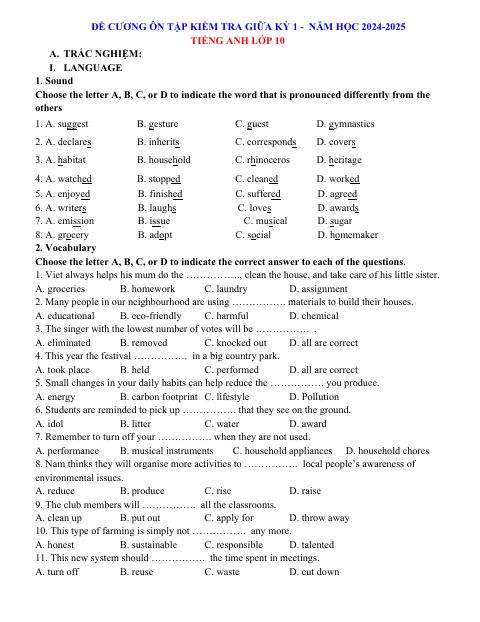 ĐỀ CƯƠNG ÔN TẬP KIỂM TRA GIỮA KỲ 1 - NĂM HỌC 2024-2025
TIẾNG ANH LỚP 10

A. TRẮC NGHIỆM:
I. LANGUAGE

1. Sound

Choose the letter A, B, C, or D to indicate the word that is pronounced differently from the others

1. A. suggest B. gesture C. guest D. gymnastics
2. A. declares B. inherits C. corresponds D. covers
3. A. habitat B. household C. rhinoceros D. heritage
4. A. watched B. stopped C. cleaned D. worked
5. A. enjoyed B. finished C. suffered D. agreed
6. A. writers B. laughs C. loves D. awards
7. A. emission B. issue C. musical D. sugar
8. A. grocery B. adopt C. social D. homemaker

2. Vocabulary

Choose the letter A, B, C, or D to indicate the correct answer to each of the questions.

1. Viet always helps his mum do the ……………., clean the house, and take care of his little sister.
A. groceries B. homework C. laundry D. assignment
2. Many people in our neighbourhood are using ……………. materials to build their houses.
A. educational B. eco-friendly C. harmful D. chemical
3. The singer with the lowest number of votes will be ……………. .
A. eliminated B. removed C. knocked out D. all are correct
4. This year the festival ……………. in a big country park.
A. took place B. held C. performed D. all are correct
5. Small changes in your daily habits can help reduce the ……………. you produce.
A. energy B. carbon footprint C. lifestyle D. Pollution
6. Students are reminded to pick up ……………. that they see on the ground.
A. idol B. litter C. water D. award
7. Remember to turn off your ……………. when they are not used.
A. performance B. musical instruments C. household appliances D. household chores
8. Nam thinks they will organise more activities to ……………. local people's awareness of environmental issues.
A. reduce B. produce C. rise D. raise
9. The club members will ……………. all the classrooms.
A. clean up B. put out C. apply for D. throw away
10. This type of farming is simply not ……………. any more.
A. honest B. sustainable C. responsible D. talented
11. This new system should ……………. the time spent in meetings.
A. turn off B. reuse C. waste D. cut down